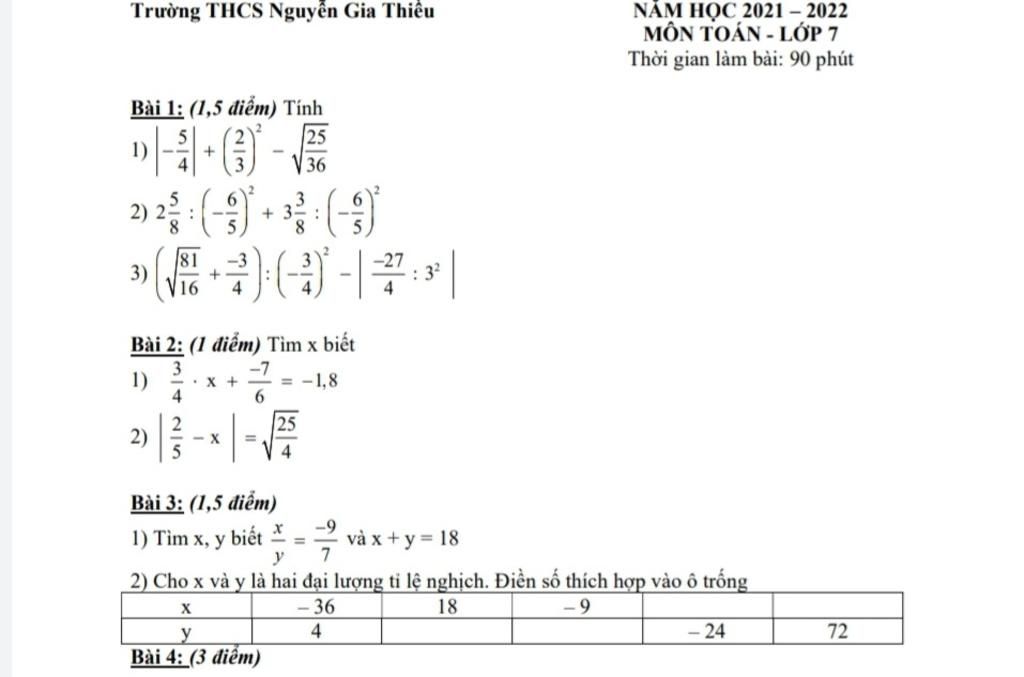 Trường THCS Nguyễn Gia Thiều

NĂM HỌC 2021 – 2022
MÔN TOÁN - LỚP 7
Thời gian làm bài: 90 phút

Bài 1: (1,5 điểm) Tính

1) $\left|-\frac{5}{4}\right| + \left(\frac{2}{3}\right)^2 - \sqrt{\frac{25}{36}}$

2) $2\frac{5}{8} : \left(-\frac{6}{5}\right)^2 + 3\frac{3}{8} : \left(-\frac{6}{5}\right)^2$

3) $\left(\sqrt{\frac{81}{16}} + \frac{-3}{4}\right) : \left(-\frac{3}{4}\right)^2 - \left|\frac{-27}{4} : 3^2\right|$

Bài 2: (1 điểm) Tìm x biết

1) $\frac{3}{4} \cdot x + \frac{-7}{6} = -1,8$

2) $\left|\frac{2}{5} - x\right| = \sqrt{\frac{25}{4}}$

Bài 3: (1,5 điểm)

1) Tìm x, y biết $\frac{x}{y} = \frac{-9}{7}$ và x + y = 18

2) Cho x và y là hai đại lượng tỉ lệ nghịch. Điền số thích hợp vào ô trống

| x | – 36 | 18 | – 9 | | |
|---|---|---|---|---|---|
| y | 4 | | | – 24 | 72 |

Bài 4: (3 điểm)